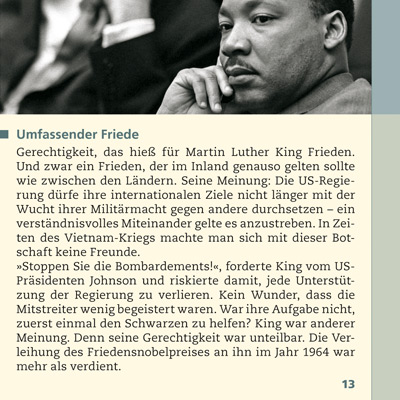 Umfassender Friede

Gerechtigkeit, das hieß für Martin Luther King Frieden. Und zwar ein Frieden, der im Inland genauso gelten sollte wie zwischen den Ländern. Seine Meinung: Die US-Regierung dürfe ihre internationalen Ziele nicht länger mit der Wucht ihrer Militärmacht gegen andere durchsetzen – ein verständnisvolles Miteinander gelte es anzustreben. In Zeiten des Vietnam-Kriegs machte man sich mit dieser Botschaft keine Freunde.
»Stoppen Sie die Bombardements!«, forderte King vom US-Präsidenten Johnson und riskierte damit, jede Unterstützung der Regierung zu verlieren. Kein Wunder, dass die Mitstreiter wenig begeistert waren. War ihre Aufgabe nicht, zuerst einmal den Schwarzen zu helfen? King war anderer Meinung. Denn seine Gerechtigkeit war unteilbar. Die Verleihung des Friedensnobelpreises an ihn im Jahr 1964 war mehr als verdient.

13